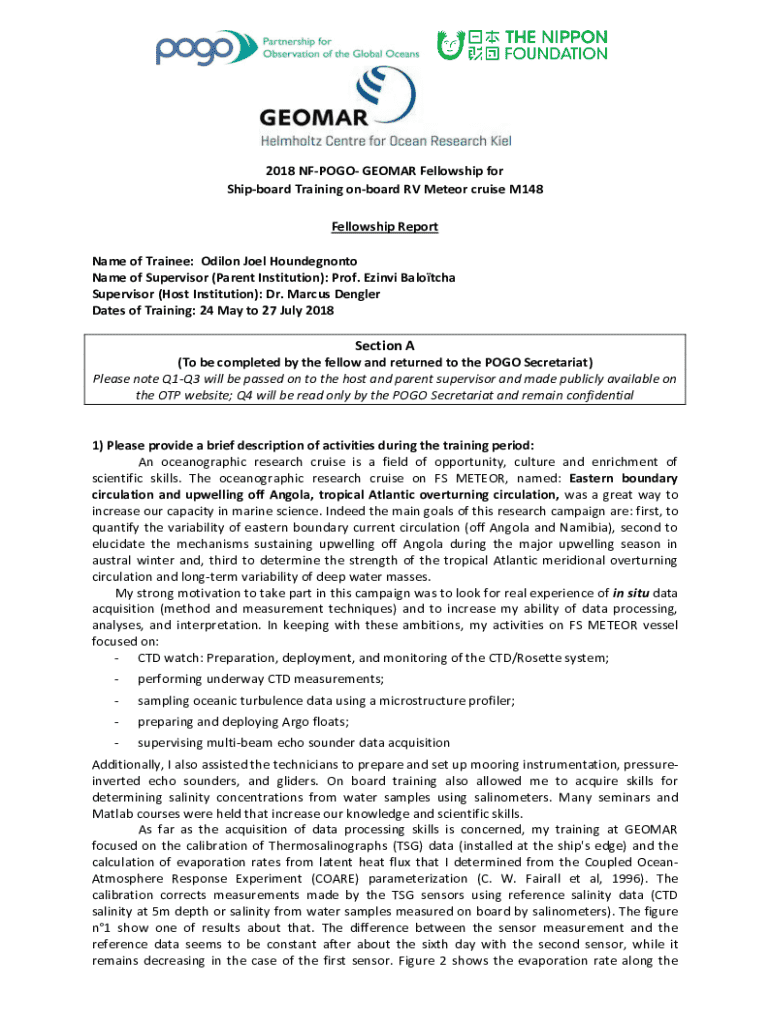 pogo Partnership for Observation of the Global Oceans

日本財団 THE NIPPON FOUNDATION

GEOMAR
Helmholtz Centre for Ocean Research Kiel

2018 NF-POGO- GEOMAR Fellowship for
Ship-board Training on-board RV Meteor cruise M148

Fellowship Report

Name of Trainee: Odilon Joel Houndegnonto
Name of Supervisor (Parent Institution): Prof. Ezinvi Baloïtcha
Supervisor (Host Institution): Dr. Marcus Dengler
Dates of Training: 24 May to 27 July 2018

Section A
(To be completed by the fellow and returned to the POGO Secretariat)
Please note Q1-Q3 will be passed on to the host and parent supervisor and made publicly available on the OTP website; Q4 will be read only by the POGO Secretariat and remain confidential

1) Please provide a brief description of activities during the training period:
An oceanographic research cruise is a field of opportunity, culture and enrichment of scientific skills. The oceanographic research cruise on FS METEOR, named: Eastern boundary circulation and upwelling off Angola, tropical Atlantic overturning circulation, was a great way to increase our capacity in marine science. Indeed the main goals of this research campaign are: first, to quantify the variability of eastern boundary current circulation (off Angola and Namibia), second to elucidate the mechanisms sustaining upwelling off Angola during the major upwelling season in austral winter and, third to determine the strength of the tropical Atlantic meridional overturning circulation and long-term variability of deep water masses.
My strong motivation to take part in this campaign was to look for real experience of in situ data acquisition (method and measurement techniques) and to increase my ability of data processing, analyses, and interpretation. In keeping with these ambitions, my activities on FS METEOR vessel focused on:
- CTD watch: Preparation, deployment, and monitoring of the CTD/Rosette system;
- performing underway CTD measurements;
- sampling oceanic turbulence data using a microstructure profiler;
- preparing and deploying Argo floats;
- supervising multi-beam echo sounder data acquisition

Additionally, I also assisted the technicians to prepare and set up mooring instrumentation, pressure-inverted echo sounders, and gliders. On board training also allowed me to acquire skills for determining salinity concentrations from water samples using salinometers. Many seminars and Matlab courses were held that increase our knowledge and scientific skills.
As far as the acquisition of data processing skills is concerned, my training at GEOMAR focused on the calibration of Thermosalinographs (TSG) data (installed at the ship's edge) and the calculation of evaporation rates from latent heat flux that I determined from the Coupled Ocean-Atmosphere Response Experiment (COARE) parameterization (C. W. Fairall et al, 1996). The calibration corrects measurements made by the TSG sensors using reference salinity data (CTD salinity at 5m depth or salinity from water samples measured on board by salinometers). The figure n°1 show one of results about that. The difference between the sensor measurement and the reference data seems to be constant after about the sixth day with the second sensor, while it remains decreasing in the case of the first sensor. Figure 2 shows the evaporation rate along the